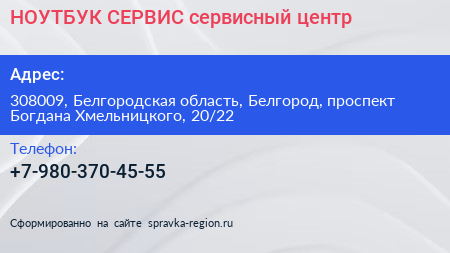 НОУТБУК СЕРВИС сервисный центр

Адрес:

308009, Белгородская область, Белгород, проспект Богдана Хмельницкого, 20/22

Телефон:

+7-980-370-45-55

Сформированно на сайте spravka-region.ru